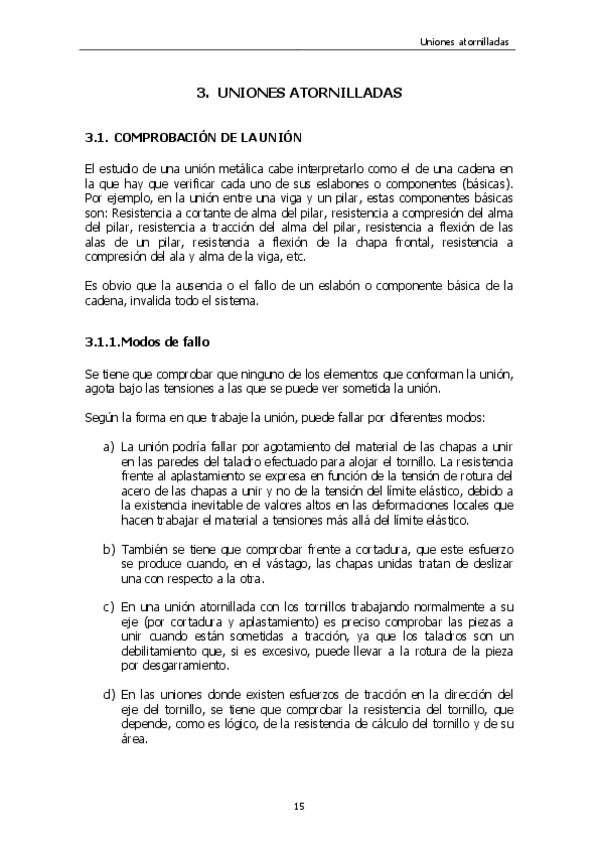 Uniones atornilladas

3. UNIONES ATORNILLADAS

3.1. COMPROBACIÓN DE LA UNIÓN

El estudio de una unión metálica cabe interpretarlo como el de una cadena en la que hay que verificar cada uno de sus eslabones o componentes (básicas). Por ejemplo, en la unión entre una viga y un pilar, estas componentes básicas son: Resistencia a cortante de alma del pilar, resistencia a compresión del alma del pilar, resistencia a tracción del alma del pilar, resistencia a flexión de las alas de un pilar, resistencia a flexión de la chapa frontal, resistencia a compresión del ala y alma de la viga, etc.

Es obvio que la ausencia o el fallo de un eslabón o componente básica de la cadena, invalida todo el sistema.

3.1.1.Modos de fallo

Se tiene que comprobar que ninguno de los elementos que conforman la unión, agota bajo las tensiones a las que se puede ver sometida la unión.

Según la forma en que trabaje la unión, puede fallar por diferentes modos:

a) La unión podría fallar por agotamiento del material de las chapas a unir en las paredes del taladro efectuado para alojar el tornillo. La resistencia frente al aplastamiento se expresa en función de la tensión de rotura del acero de las chapas a unir y no de la tensión del límite elástico, debido a la existencia inevitable de valores altos en las deformaciones locales que hacen trabajar el material a tensiones más allá del límite elástico.

b) También se tiene que comprobar frente a cortadura, que este esfuerzo se produce cuando, en el vástago, las chapas unidas tratan de deslizar una con respecto a la otra.

c) En una unión atornillada con los tornillos trabajando normalmente a su eje (por cortadura y aplastamiento) es preciso comprobar las piezas a unir cuando están sometidas a tracción, ya que los taladros son un debilitamiento que, si es excesivo, puede llevar a la rotura de la pieza por desgarramiento.

d) En las uniones donde existen esfuerzos de tracción en la dirección del eje del tornillo, se tiene que comprobar la resistencia del tornillo, que depende, como es lógico, de la resistencia de cálculo del tornillo y de su área.

15